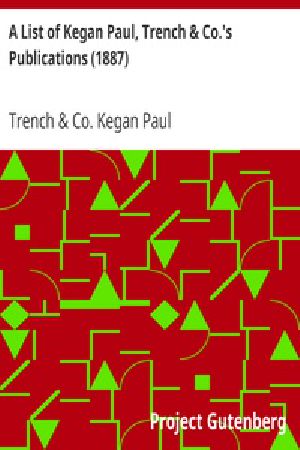 A List of Kegan Paul, Trench & Co.'s Publications (1887)

Trench & Co. Kegan Paul

Project Gutenberg